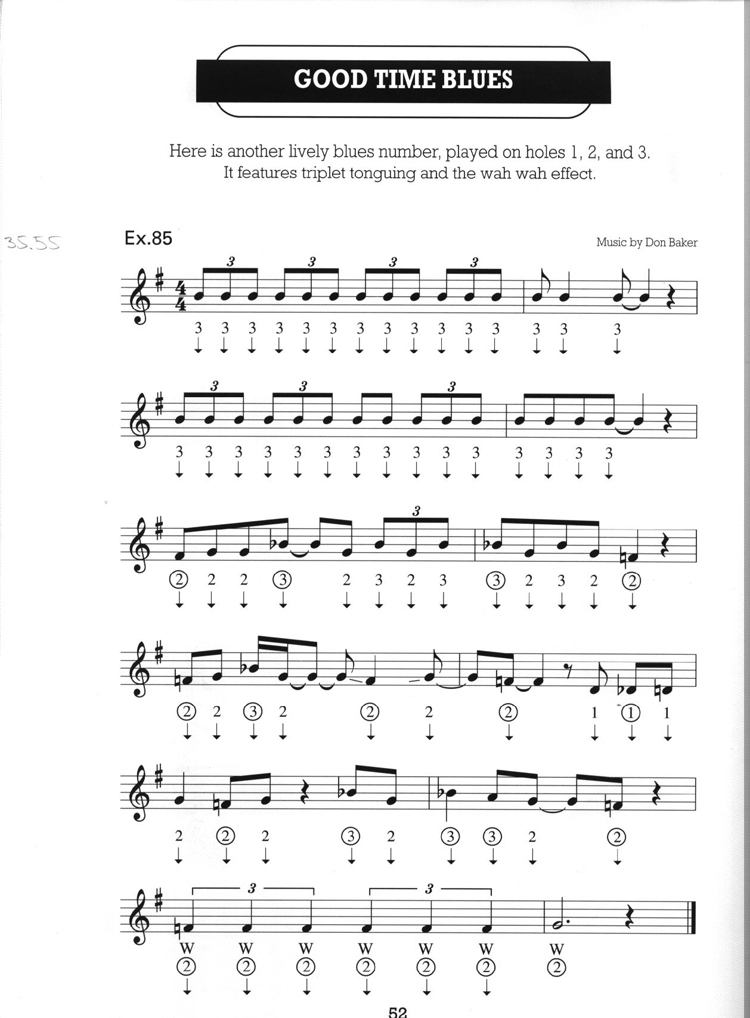 GOOD TIME BLUES

Here is another lively blues number, played on holes 1, 2, and 3. It features triplet tonguing and the wah wah effect.

35.55

Ex.85

Music by Don Baker

3 3 3 3 3 3 3 3 3 3 3 3 3 3 3

3 3 3 3 3 3 3 3 3 3 3 3 3 3 3

② 2 2 ③ 2 3 2 3 ③ 2 3 2 ②

② 2 ③ 2 ② 2 ② 1 ① 1

2 ② 2 ③ 2 ③ ③ 2 ②

W W W W W W W
② ② ② ② ② ② ②

52